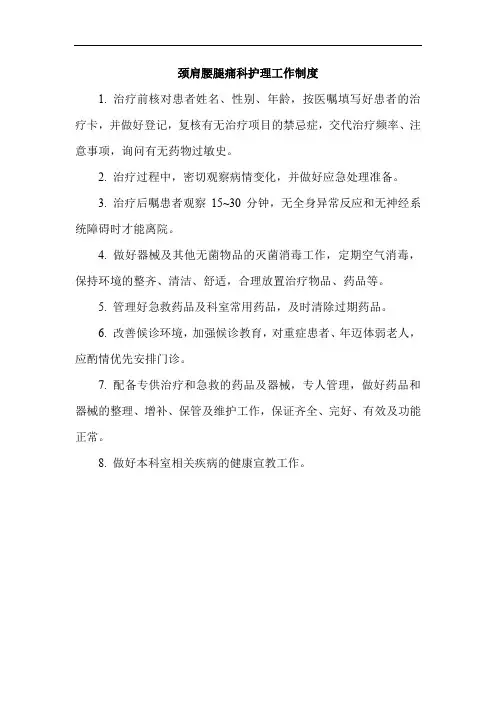 颈肩腰腿痛科护理工作制度

1. 治疗前核对患者姓名、性别、年龄，按医嘱填写好患者的治疗卡，并做好登记，复核有无治疗项目的禁忌症，交代治疗频率、注意事项，询问有无药物过敏史。

2. 治疗过程中，密切观察病情变化，并做好应急处理准备。

3. 治疗后嘱患者观察 15~30 分钟，无全身异常反应和无神经系统障碍时才能离院。

4. 做好器械及其他无菌物品的灭菌消毒工作，定期空气消毒，保持环境的整齐、清洁、舒适，合理放置治疗物品、药品等。

5. 管理好急救药品及科室常用药品，及时清除过期药品。

6. 改善候诊环境，加强候诊教育，对重症患者、年迈体弱老人，应酌情优先安排门诊。

7. 配备专供治疗和急救的药品及器械，专人管理，做好药品和器械的整理、增补、保管及维护工作，保证齐全、完好、有效及功能正常。

8. 做好本科室相关疾病的健康宣教工作。